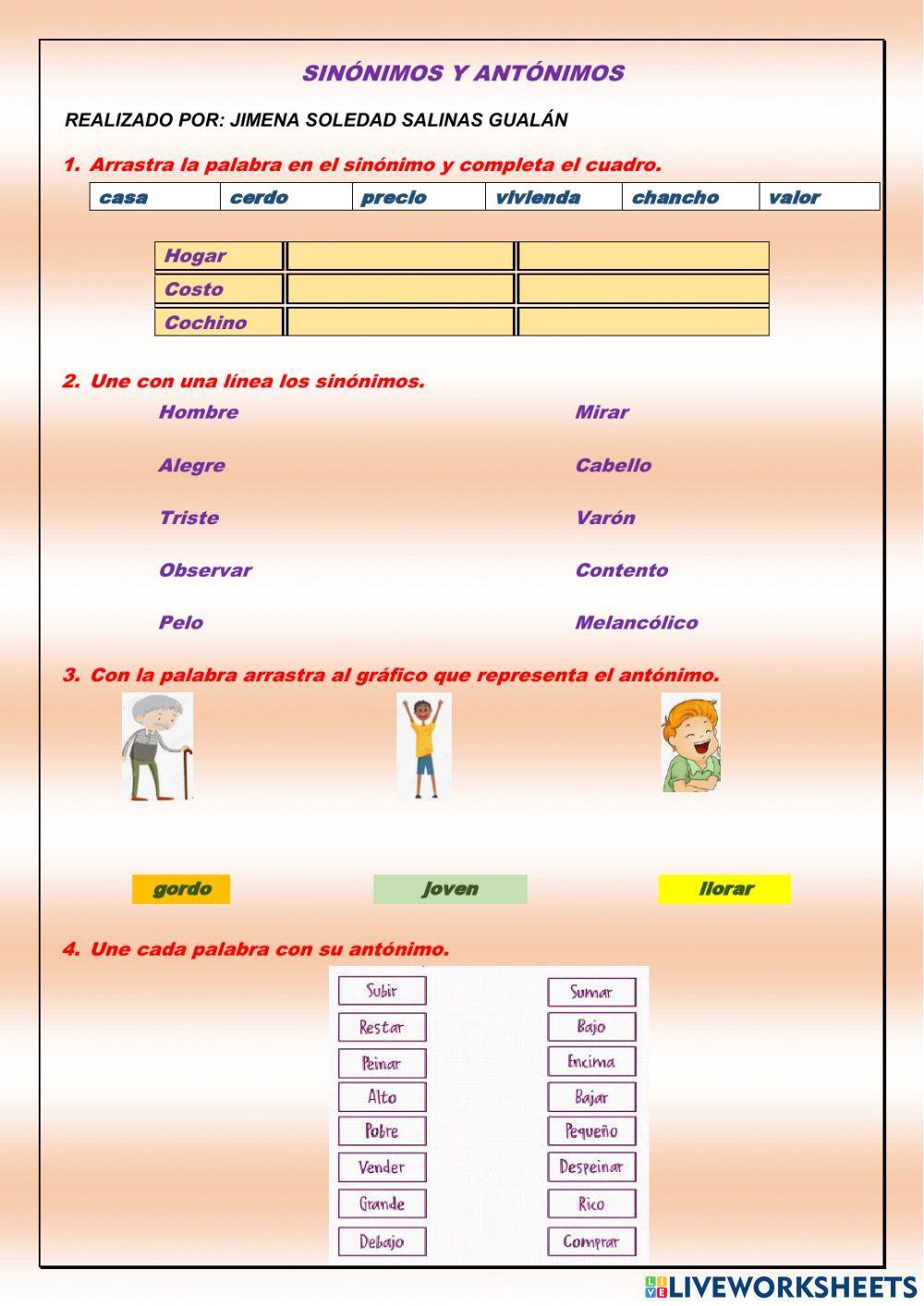 SINÓNIMOS Y ANTÓNIMOS

REALIZADO POR: JIMENA SOLEDAD SALINAS GUALÁN

1. Arrastra la palabra en el sinónimo y completa el cuadro.

| casa | cerdo | precio | vivienda | chancho | valor |
|---|---|---|---|---|---|

| Hogar | | |
|---|---|---|
| Costo | | |
| Cochino | | |

2. Une con una línea los sinónimos.

Hombre

Alegre

Triste

Observar

Pelo

Mirar

Cabello

Varón

Contento

Melancólico

3. Con la palabra arrastra al gráfico que representa el antónimo.

gordo

joven

llorar

4. Une cada palabra con su antónimo.

Subir

Restar

Peinar

Alto

Pobre

Vender

Grande

Debajo

Sumar

Bajo

Encima

Bajar

Pequeño

Despeinar

Rico

Comprar

LIVEWORKSHEETS